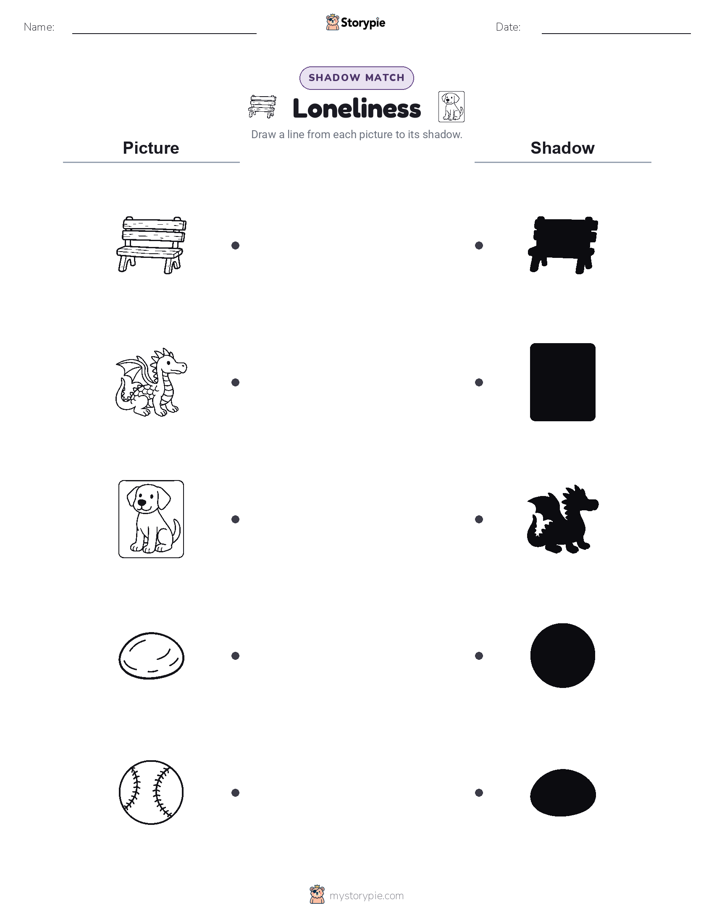 Name: Storypie Date:

SHADOW MATCH

Loneliness

Draw a line from each picture to its shadow.

Picture

Shadow

mystorypie.com